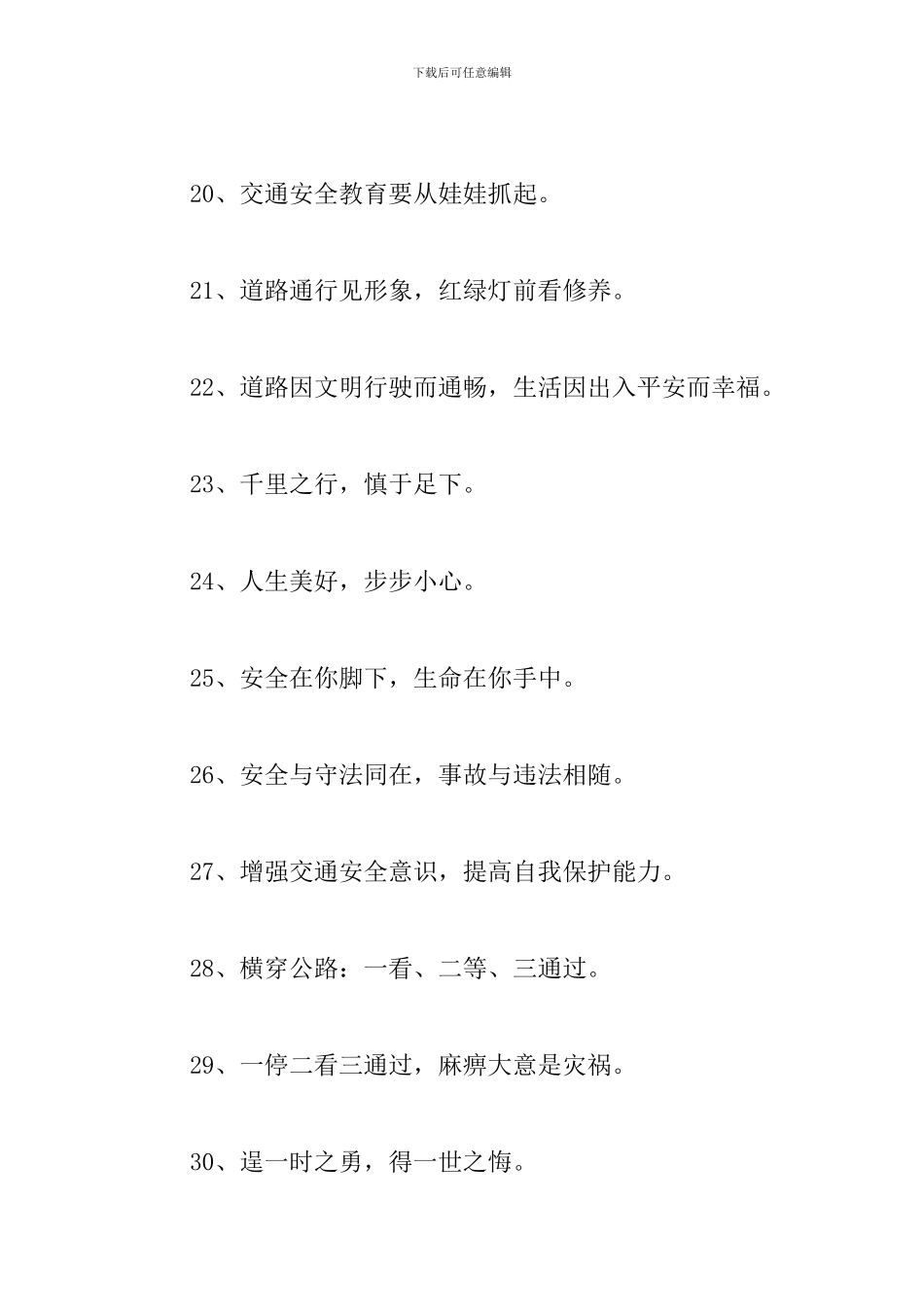 下载后可任意编辑

20、交通安全教育要从娃娃抓起。

21、道路通行见形象，红绿灯前看修养。

22、道路因文明行驶而通畅，生活因出入平安而幸福。

23、千里之行，慎于足下。

24、人生美好，步步小心。

25、安全在你脚下，生命在你手中。

26、安全与守法同在，事故与违法相随。

27、增强交通安全意识，提高自我保护能力。

28、横穿公路：一看、二等、三通过。

29、一停二看三通过，麻痹大意是灾祸。

30、逞一时之勇，得一世之悔。